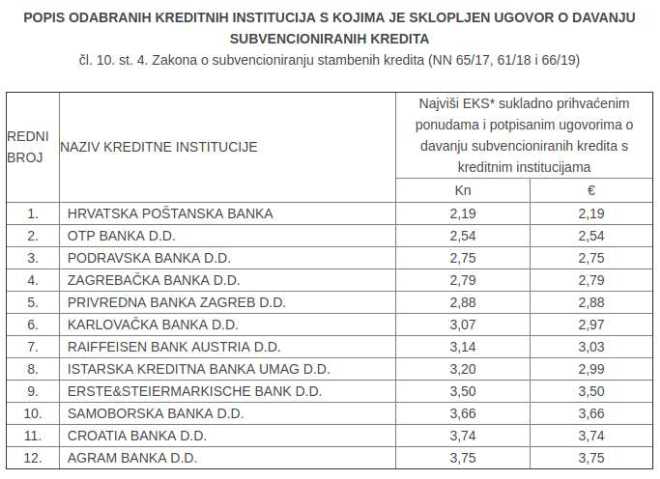 POPIS ODABRANIH KREDITNIH INSTITUCIJA S KOJIMA JE SKLOPLJEN UGOVOR O DAVANJU SUBVENCIONIRANIH KREDITA

čl. 10. st. 4. Zakona o subvencioniranju stambenih kredita (NN 65/17, 61/18 i 66/19)

| REDNI BROJ | NAZIV KREDITNE INSTITUCIJE | Najviši EKS* sukladno prihvaćenim ponudama i potpisanim ugovorima o davanju subvencioniranih kredita s kreditnim institucijama | |
|---|---|---|---|
| | | Kn | € |
| 1. | HRVATSKA POŠTANSKA BANKA | 2,19 | 2,19 |
| 2. | OTP BANKA D.D. | 2,54 | 2,54 |
| 3. | PODRAVSKA BANKA D.D. | 2,75 | 2,75 |
| 4. | ZAGREBAČKA BANKA D.D. | 2,79 | 2,79 |
| 5. | PRIVREDNA BANKA ZAGREB D.D. | 2,88 | 2,88 |
| 6. | KARLOVAČKA BANKA D.D. | 3,07 | 2,97 |
| 7. | RAIFFEISEN BANK AUSTRIA D.D. | 3,14 | 3,03 |
| 8. | ISTARSKA KREDITNA BANKA UMAG D.D. | 3,20 | 2,99 |
| 9. | ERSTE&STEIERMARKISCHE BANK D.D. | 3,50 | 3,50 |
| 10. | SAMOBORSKA BANKA D.D. | 3,66 | 3,66 |
| 11. | CROATIA BANKA D.D. | 3,74 | 3,74 |
| 12. | AGRAM BANKA D.D. | 3,75 | 3,75 |